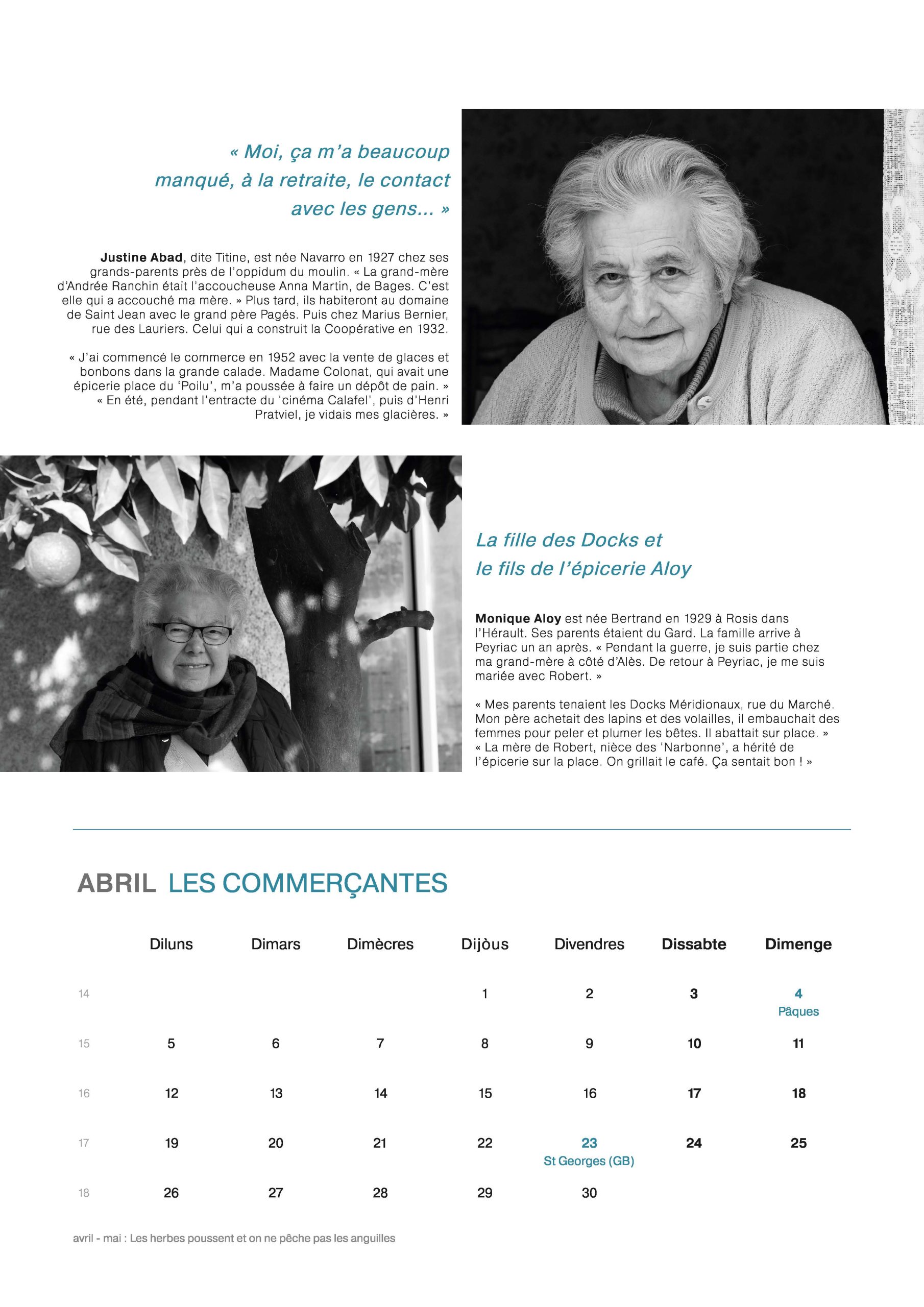 « Moi, ça m'a beaucoup manqué, à la retraite, le contact avec les gens... »

**Justine Abad**, dite Titine, est née Navarro en 1927 chez ses grands-parents près de l'oppidum du moulin. « La grand-mère d'Andrée Ranchin était l'accoucheuse Anna Martin, de Bages. C'est elle qui a accouché ma mère. » Plus tard, ils habiteront au domaine de Saint Jean avec le grand père Pagés. Puis chez Marius Bernier, rue des Lauriers. Celui qui a construit la Coopérative en 1932.

« J'ai commencé le commerce en 1952 avec la vente de glaces et bonbons dans la grande calade. Madame Colonat, qui avait une épicerie place du 'Poilu', m'a poussée à faire un dépôt de pain. » « En été, pendant l'entracte du 'cinéma Calafel', puis d'Henri Pratviel, je vidais mes glacières. »

La fille des Docks et le fils de l'épicerie Aloy

**Monique Aloy** est née Bertrand en 1929 à Rosis dans l'Hérault. Ses parents étaient du Gard. La famille arrive à Peyriac un an après. « Pendant la guerre, je suis partie chez ma grand-mère à côté d'Alès. De retour à Peyriac, je me suis mariée avec Robert. »

« Mes parents tenaient les Docks Méridionaux, rue du Marché. Mon père achetait des lapins et des volailles, il embauchait des femmes pour peler et plumer les bêtes. Il abattait sur place. » « La mère de Robert, nièce des 'Narbonne', a hérité de l'épicerie sur la place. On grillait le café. Ça sentait bon ! »

ABRIL LES COMMERÇANTES

| | Diluns | Dimars | Dimècres | Dijòus | Divendres | Dissabte | Dimenge |
|---|---|---|---|---|---|---|---|
| 14 | | | | 1 | 2 | 3 | 4 Pâques |
| 15 | 5 | 6 | 7 | 8 | 9 | 10 | 11 |
| 16 | 12 | 13 | 14 | 15 | 16 | 17 | 18 |
| 17 | 19 | 20 | 21 | 22 | 23 St Georges (GB) | 24 | 25 |
| 18 | 26 | 27 | 28 | 29 | 30 | | |

avril - mai : Les herbes poussent et on ne pêche pas les anguilles